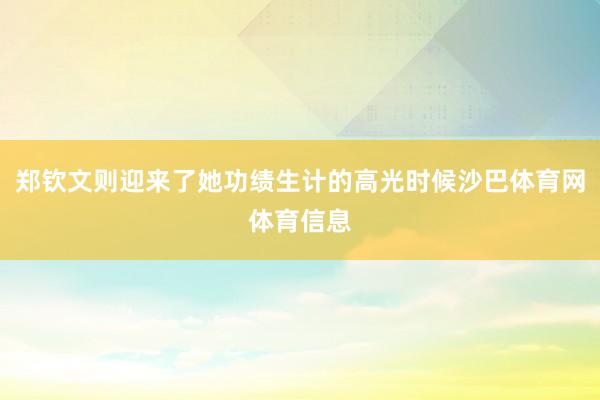 郑钦文则迎来了她功绩生计的高光时候沙巴体育网体育信息